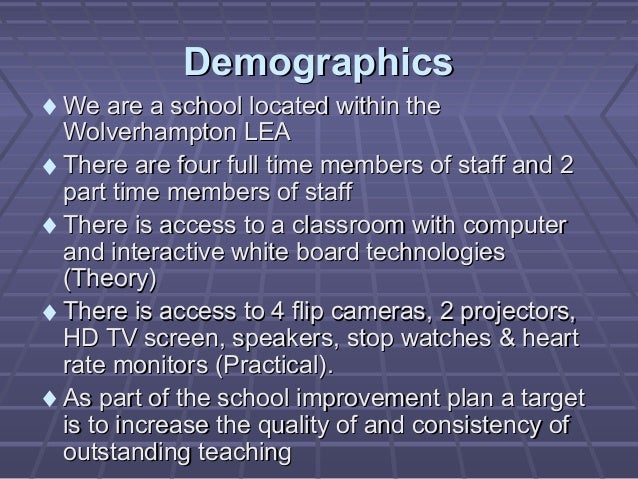 Demographics

♦ We are a school located within the Wolverhampton LEA

♦ There are four full time members of staff and 2 part time members of staff

♦ There is access to a classroom with computer and interactive white board technologies (Theory)

♦ There is access to 4 flip cameras, 2 projectors, HD TV screen, speakers, stop watches & heart rate monitors (Practical).

♦ As part of the school improvement plan a target is to increase the quality of and consistency of outstanding teaching